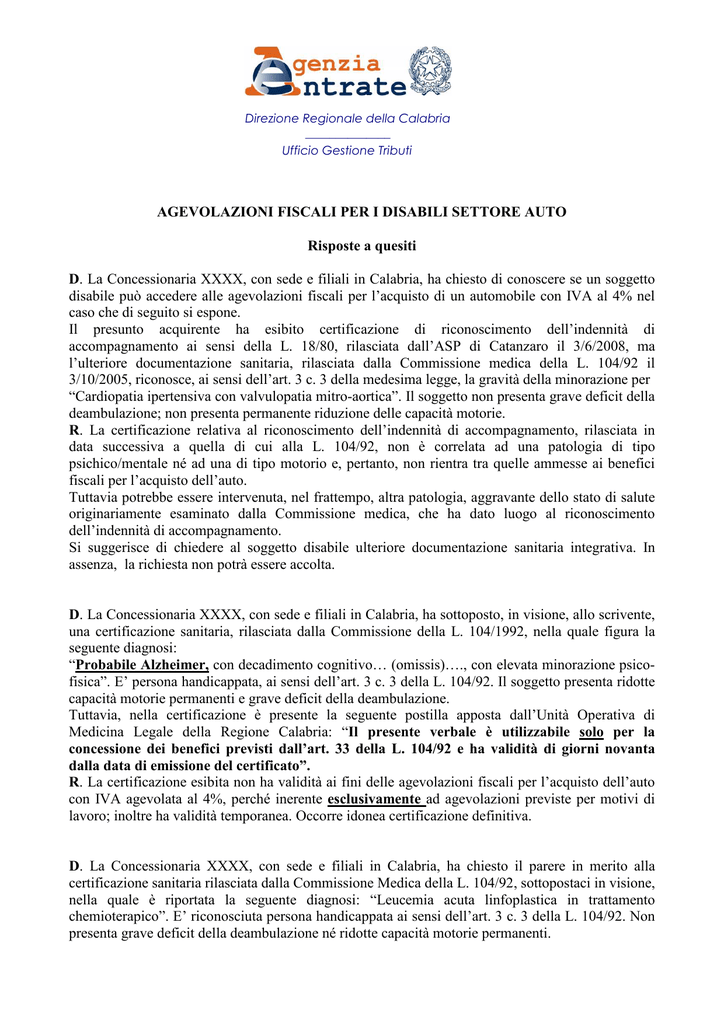 Agenzia Entrate

Direzione Regionale della Calabria

Ufficio Gestione Tributi

AGEVOLAZIONI FISCALI PER I DISABILI SETTORE AUTO

Risposte a quesiti

D. La Concessionaria XXXX, con sede e filiali in Calabria, ha chiesto di conoscere se un soggetto disabile può accedere alle agevolazioni fiscali per l'acquisto di un automobile con IVA al 4% nel caso che di seguito si espone.
Il presunto acquirente ha esibito certificazione di riconoscimento dell'indennità di accompagnamento ai sensi della L. 18/80, rilasciata dall'ASP di Catanzaro il 3/6/2008, ma l'ulteriore documentazione sanitaria, rilasciata dalla Commissione medica della L. 104/92 il 3/10/2005, riconosce, ai sensi dell'art. 3 c. 3 della medesima legge, la gravità della minorazione per "Cardiopatia ipertensiva con valvulopatia mitro-aortica". Il soggetto non presenta grave deficit della deambulazione; non presenta permanente riduzione delle capacità motorie.
R. La certificazione relativa al riconoscimento dell'indennità di accompagnamento, rilasciata in data successiva a quella di cui alla L. 104/92, non è correlata ad una patologia di tipo psichico/mentale né ad una di tipo motorio e, pertanto, non rientra tra quelle ammesse ai benefici fiscali per l'acquisto dell'auto.
Tuttavia potrebbe essere intervenuta, nel frattempo, altra patologia, aggravante dello stato di salute originariamente esaminato dalla Commissione medica, che ha dato luogo al riconoscimento dell'indennità di accompagnamento.
Si suggerisce di chiedere al soggetto disabile ulteriore documentazione sanitaria integrativa. In assenza, la richiesta non potrà essere accolta.

D. La Concessionaria XXXX, con sede e filiali in Calabria, ha sottoposto, in visione, allo scrivente, una certificazione sanitaria, rilasciata dalla Commissione della L. 104/1992, nella quale figura la seguente diagnosi:
"Probabile Alzheimer, con decadimento cognitivo… (omissis)…., con elevata minorazione psico-fisica". E' persona handicappata, ai sensi dell'art. 3 c. 3 della L. 104/92. Il soggetto presenta ridotte capacità motorie permanenti e grave deficit della deambulazione.
Tuttavia, nella certificazione è presente la seguente postilla apposta dall'Unità Operativa di Medicina Legale della Regione Calabria: "Il presente verbale è utilizzabile solo per la concessione dei benefici previsti dall'art. 33 della L. 104/92 e ha validità di giorni novanta dalla data di emissione del certificato".
R. La certificazione esibita non ha validità ai fini delle agevolazioni fiscali per l'acquisto dell'auto con IVA agevolata al 4%, perché inerente esclusivamente ad agevolazioni previste per motivi di lavoro; inoltre ha validità temporanea. Occorre idonea certificazione definitiva.

D. La Concessionaria XXXX, con sede e filiali in Calabria, ha chiesto il parere in merito alla certificazione sanitaria rilasciata dalla Commissione Medica della L. 104/92, sottopostaci in visione, nella quale è riportata la seguente diagnosi: "Leucemia acuta linfoplastica in trattamento chemioterapico". E' riconosciuta persona handicappata ai sensi dell'art. 3 c. 3 della L. 104/92. Non presenta grave deficit della deambulazione né ridotte capacità motorie permanenti.